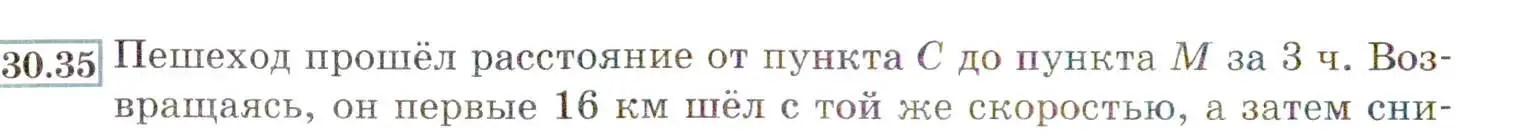 30.35 Пешеход прошёл расстояние от пункта $C$ до пункта $M$ за 3 ч. Возвращаясь, он первые 16 км шёл с той же скоростью, а затем сни-